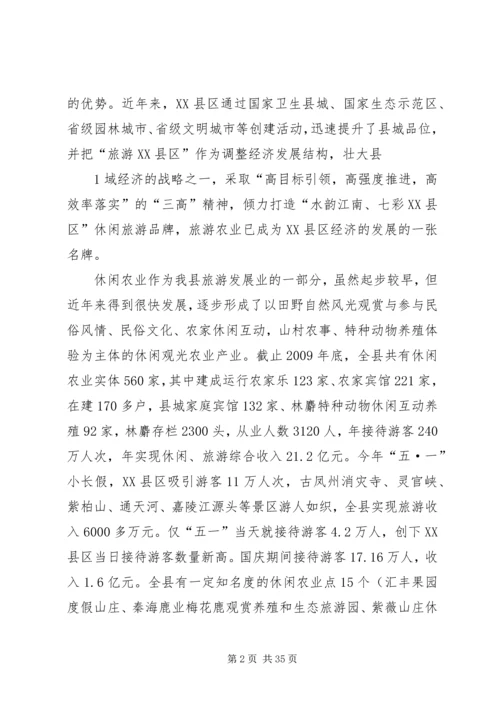 的优势。近年来，XX县区通过国家卫生县城、国家生态示范区、省级园林城市、省级文明城市等创建活动，迅速提升了县城品位，并把“旅游XX县区”作为调整经济发展结构，壮大县

1域经济的战略之一，采取“高目标引领，高强度推进，高效率落实”的“三高”精神，倾力打造“水韵江南、七彩XX县区”休闲旅游品牌，旅游农业已成为XX县区经济的发展的一张名牌。

休闲农业作为我县旅游发展业的一部分，虽然起步较早，但近年来得到很快发展，逐步形成了以田野自然风光观赏与参与民俗风情、民俗文化、农家休闲互动，山村农事、特种动物养殖体验为主体的休闲观光农业产业。截止2009年底，全县共有休闲农业实体560家，其中建成运行农家乐123家、农家宾馆221家，在建170多户，县城家庭宾馆132家、林麝特种动物休闲互动养殖92家，林麝存栏2300头，从业人数3120人，年接待游客240万人次，年实现休闲、旅游综合收入21.2亿元。今年“五·一”小长假，XX县区吸引游客11万人次，古凤州消灾寺、灵官峡、紫柏山、通天河、嘉陵江源头等景区游人如织，全县实现旅游收入6000多万元。仅“五一”当天就接待游客4.2万人，创下XX县区当日接待游客数量新高。国庆期间接待游客17.16万人，收入1.6亿元。全县有一定知名度的休闲农业点15个（汇丰果园度假山庄、秦海鹿业梅花鹿观赏养殖和生态旅游园、紫薇山庄休

第2页 共35页